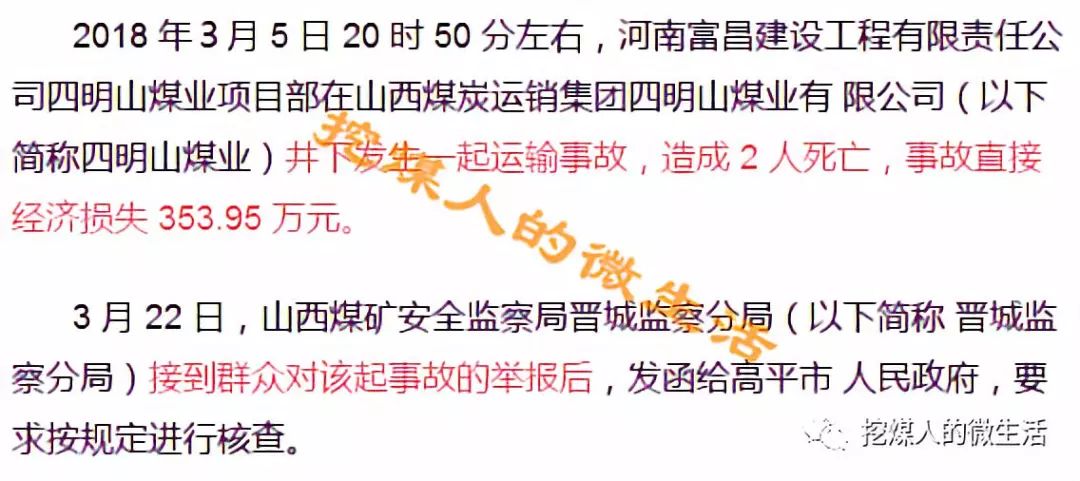 2018 年 3 月 5 日 20 时 50 分左右，河南富昌建设工程有限责任公司四明山煤业项目部在山西煤炭运销集团四明山煤业有 限公司（以下简称四明山煤业）井下发生一起运输事故，造成 2 人死亡，事故直接经济损失 353.95 万元。

挖煤人的微生活

3 月 22 日，山西煤矿安全监察局晋城监察分局（以下简称 晋城监察分局）接到群众对该起事故的举报后，发函给高平市 人民政府，要求按规定进行核查。

挖煤人的微生活